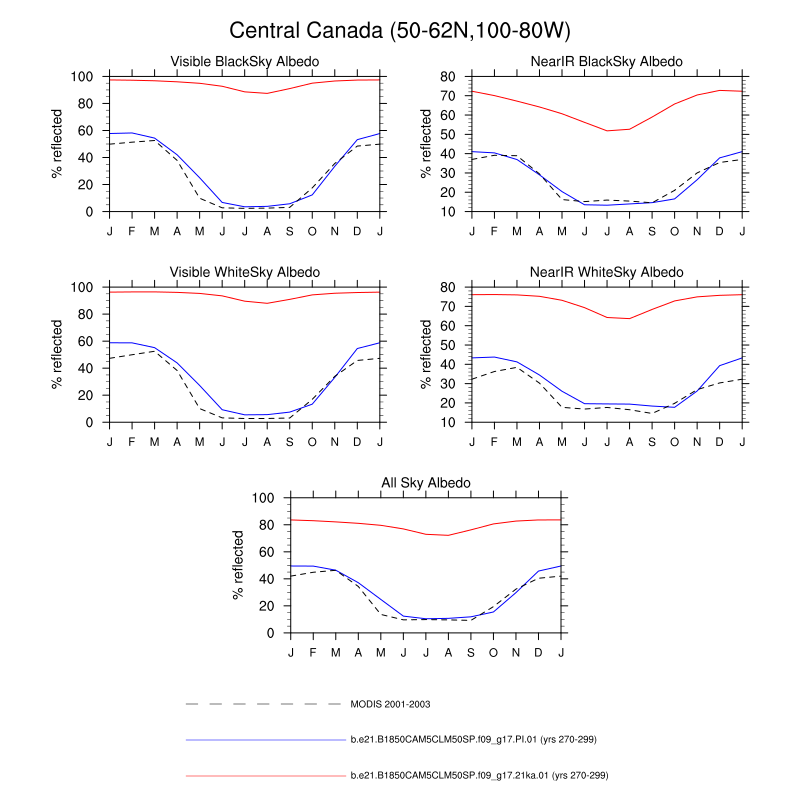 Central Canada (50-62N,100-80W)

Visible BlackSky Albedo

% reflected

100
80
60
40
20
0

J F M A M J J A S O N D J

NearIR BlackSky Albedo

% reflected

80
70
60
50
40
30
20
10

J F M A M J J A S O N D J

Visible WhiteSky Albedo

% reflected

100
80
60
40
20
0

J F M A M J J A S O N D J

NearIR WhiteSky Albedo

% reflected

80
70
60
50
40
30
20
10

J F M A M J J A S O N D J

All Sky Albedo

% reflected

100
80
60
40
20
0

J F M A M J J A S O N D J

MODIS 2001-2003

b.e21.B1850CAM5CLM50SP.f09_g17.PI.01 (yrs 270-299)

b.e21.B1850CAM5CLM50SP.f09_g17.21ka.01 (yrs 270-299)